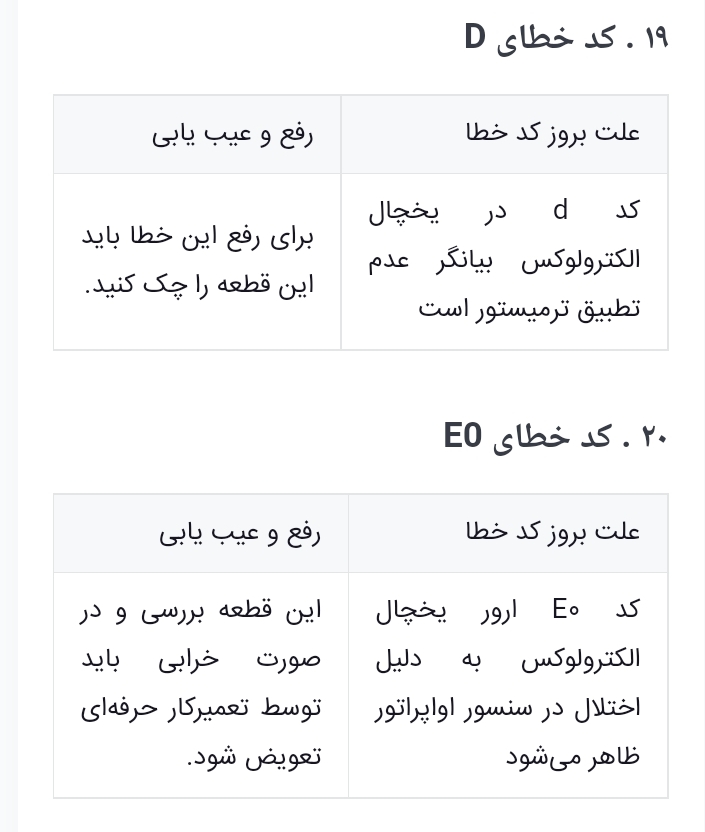 ۱۹ . کد خطای D

| علت بروز کد خطا | رفع و عیب یابی |
|---|---|
| کد d در یخچال الکترولوکس بیانگر عدم تطبیق ترمیستور است | برای رفع این خطا باید این قطعه را چک کنید. |

۲۰ . کد خطای E0

| علت بروز کد خطا | رفع و عیب یابی |
|---|---|
| کد E۰ ارور یخچال الکترولوکس به دلیل اختلال در سنسور اواپراتور ظاهر می‌شود | این قطعه بررسی و در صورت خرابی باید توسط تعمیرکار حرفه‌ای تعویض شود. |